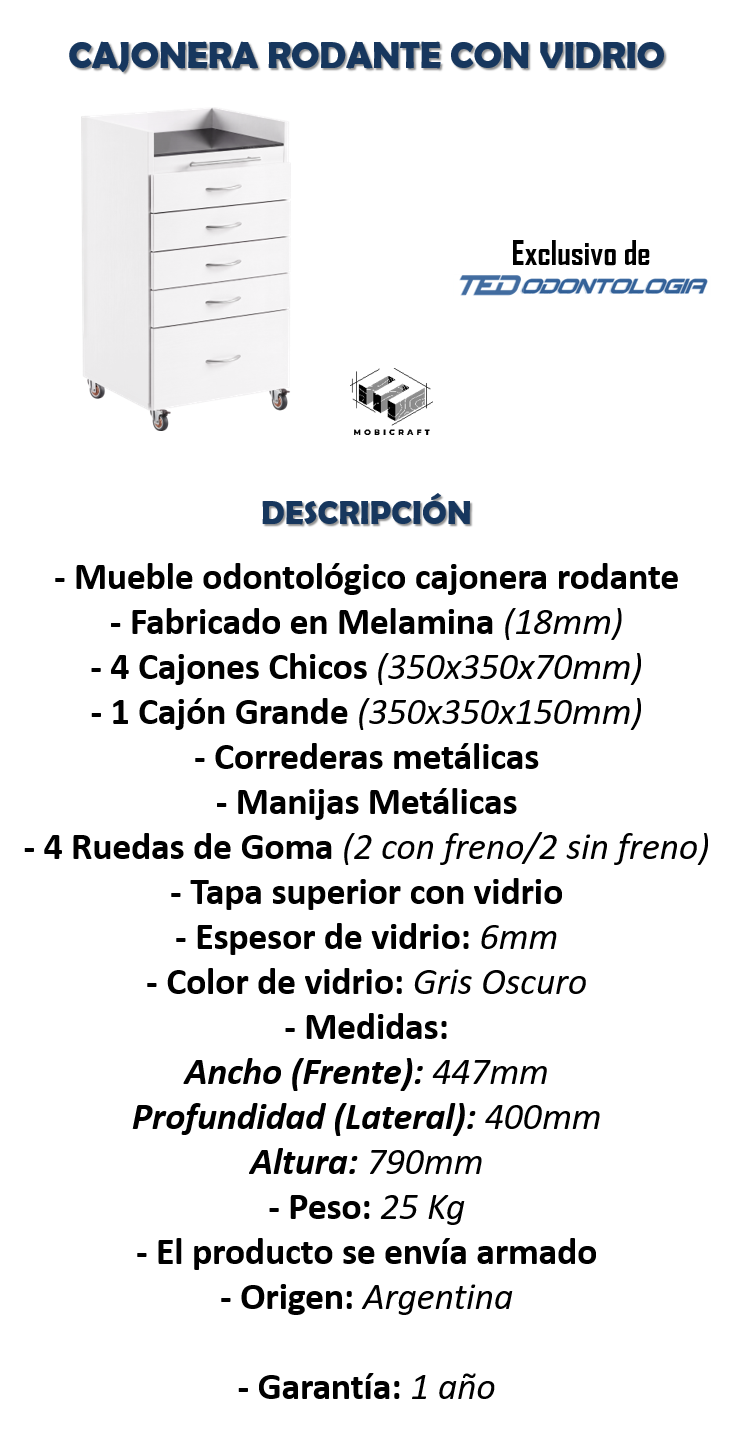 CAJONERA RODANTE CON VIDRIO

Exclusivo de
TED ODONTOLOGIA

MOBICRAFT

DESCRIPCIÓN

- Mueble odontológico cajonera rodante
- Fabricado en Melamina (18mm)
- 4 Cajones Chicos (350x350x70mm)
- 1 Cajón Grande (350x350x150mm)
- Correderas metálicas
- Manijas Metálicas
- 4 Ruedas de Goma (2 con freno/2 sin freno)
- Tapa superior con vidrio
- Espesor de vidrio: 6mm
- Color de vidrio: Gris Oscuro
- Medidas:
Ancho (Frente): 447mm
Profundidad (Lateral): 400mm
Altura: 790mm
- Peso: 25 Kg
- El producto se envía armado
- Origen: Argentina

- Garantía: 1 año